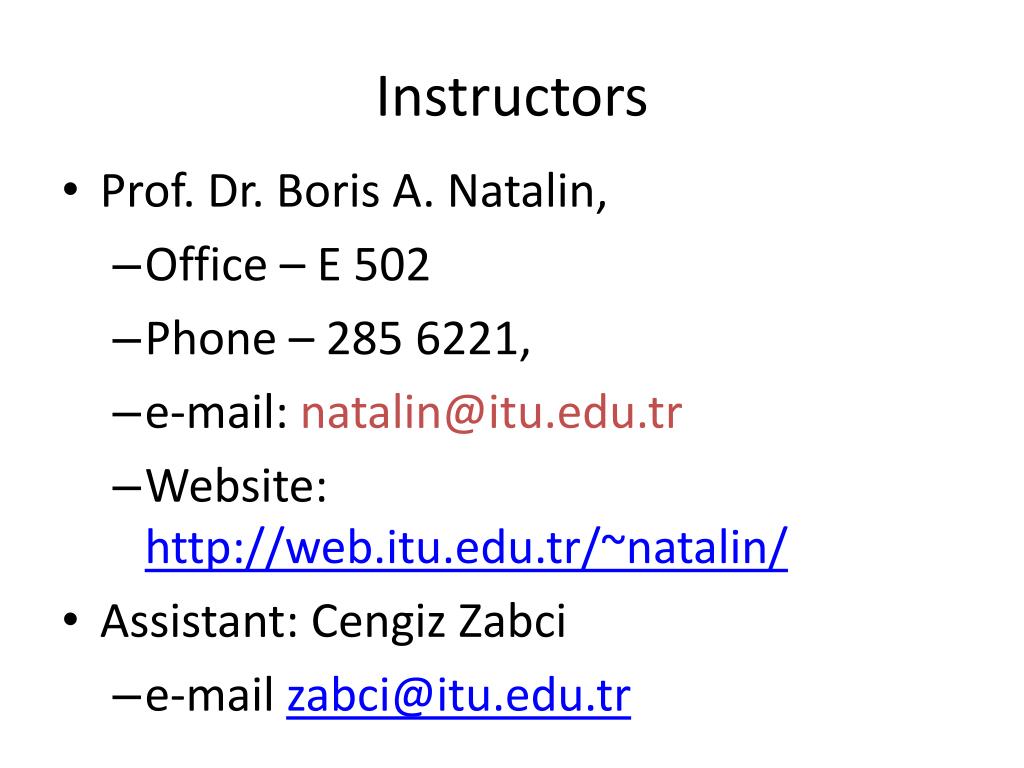 Instructors

• Prof. Dr. Boris A. Natalin,
– Office – E 502
– Phone – 285 6221,
– e-mail: natalin@itu.edu.tr
– Website: http://web.itu.edu.tr/~natalin/

• Assistant: Cengiz Zabci
– e-mail zabci@itu.edu.tr